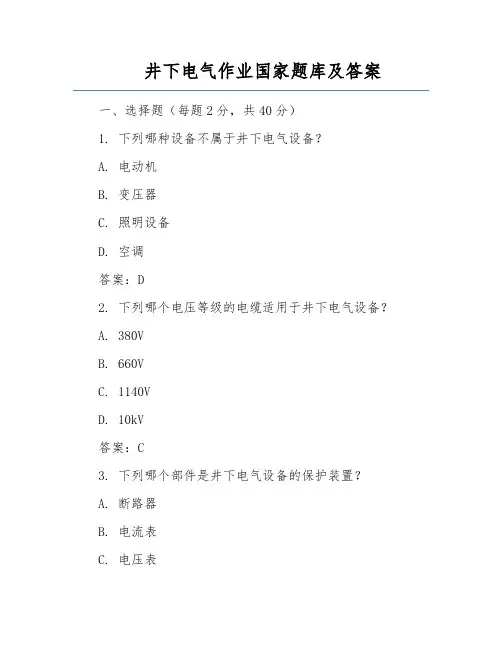 井下电气作业国家题库及答案

一、选择题（每题 2 分，共 40 分）

1. 下列哪种设备不属于井下电气设备？

A. 电动机

B. 变压器

C. 照明设备

D. 空调

答案：D

2. 下列哪个电压等级的电缆适用于井下电气设备？

A. 380V

B. 660V

C. 1140V

D. 10kV

答案：C

3. 下列哪个部件是井下电气设备的保护装置？

A. 断路器

B. 电流表

C. 电压表